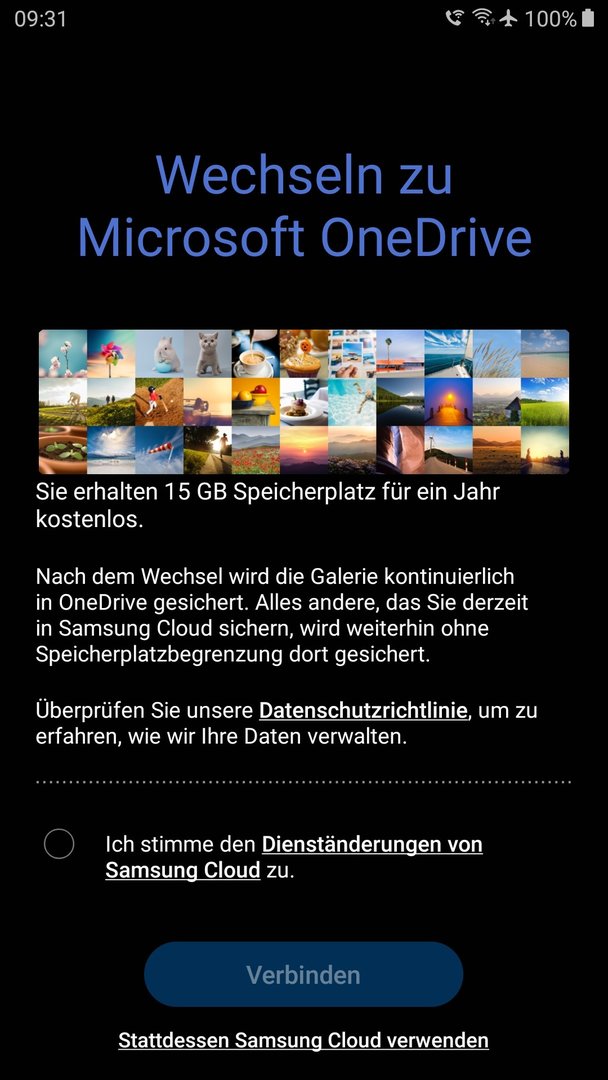 09:31 100%

Wechseln zu Microsoft OneDrive

Sie erhalten 15 GB Speicherplatz für ein Jahr kostenlos.

Nach dem Wechsel wird die Galerie kontinuierlich in OneDrive gesichert. Alles andere, das Sie derzeit in Samsung Cloud sichern, wird weiterhin ohne Speicherplatzbegrenzung dort gesichert.

Überprüfen Sie unsere Datenschutzrichtlinie, um zu erfahren, wie wir Ihre Daten verwalten.

Ich stimme den Dienständerungen von Samsung Cloud zu.

Verbinden

Stattdessen Samsung Cloud verwenden